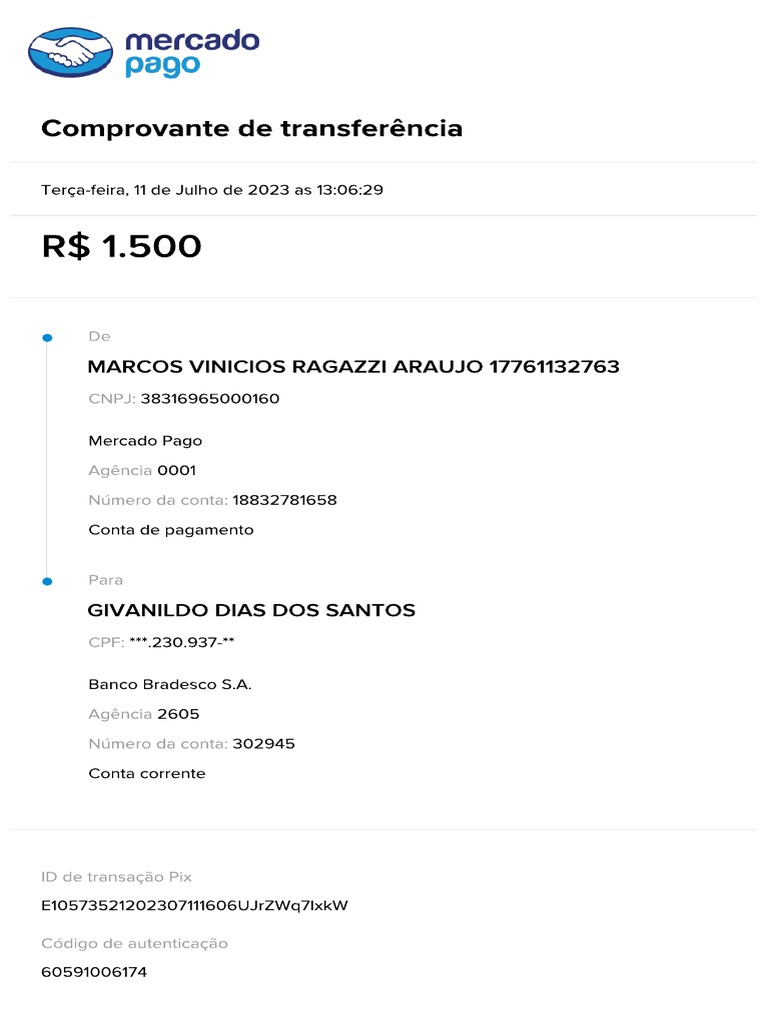 mercado pago

Comprovante de transferência

Terça-feira, 11 de Julho de 2023 as 13:06:29

R$ 1.500

De

MARCOS VINICIOS RAGAZZI ARAUJO 17761132763

CNPJ: 38316965000160

Mercado Pago

Agência 0001

Número da conta: 18832781658

Conta de pagamento

Para

GIVANILDO DIAS DOS SANTOS

CPF: ***.230.937-**

Banco Bradesco S.A.

Agência 2605

Número da conta: 302945

Conta corrente

ID de transação Pix

E10573521202307111606UJrZWq7IxkW

Código de autenticação

60591006174